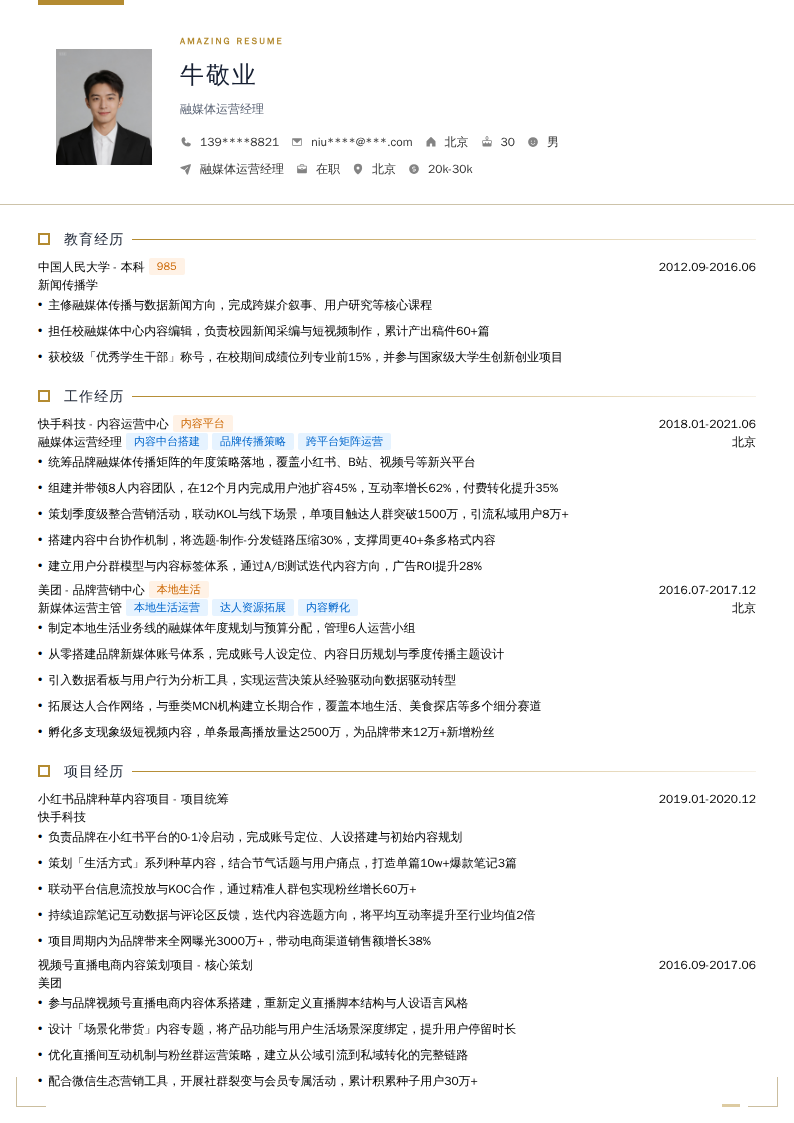 AMAZING RESUME

牛敬业

融媒体运营经理

139****8821  niu****@***.com  北京  30  男

融媒体运营经理  在职  北京  20k-30k

教育经历

中国人民大学 - 本科 985  2012.09-2016.06
新闻传播学
• 主修融媒体传播与数据新闻方向，完成跨媒介叙事、用户研究等核心课程
• 担任校融媒体中心内容编辑，负责校园新闻采编与短视频制作，累计产出稿件60+篇
• 获校级「优秀学生干部」称号，在校期间成绩位列专业前15%，并参与国家级大学生创新创业项目

工作经历

快手科技 - 内容运营中心 内容平台  2018.01-2021.06
融媒体运营经理 内容中台搭建 品牌传播策略 跨平台矩阵运营  北京
• 统筹品牌融媒体传播矩阵的年度策略落地，覆盖小红书、B站、视频号等新兴平台
• 组建并带领8人内容团队，在12个月内完成用户池扩容45%，互动率增长62%，付费转化提升35%
• 策划季度级整合营销活动，联动KOL与线下场景，单项目触达人群突破1500万，引流私域用户8万+
• 搭建内容中台协作机制，将选题-制作-分发链路压缩30%，支撑周更40+条多格式内容
• 建立用户分群模型与内容标签体系，通过A/B测试迭代内容方向，广告ROI提升28%

美团 - 品牌营销中心 本地生活  2016.07-2017.12
新媒体运营主管 本地生活运营 达人资源拓展 内容孵化  北京
• 制定本地生活业务线的融媒体年度规划与预算分配，管理6人运营小组
• 从零搭建品牌新媒体账号体系，完成账号人设定位、内容日历规划与季度传播主题设计
• 引入数据看板与用户行为分析工具，实现运营决策从经验驱动向数据驱动转型
• 拓展达人合作网络，与垂类MCN机构建立长期合作，覆盖本地生活、美食探店等多个细分赛道
• 孵化多支现象级短视频内容，单条最高播放量达2500万，为品牌带来12万+新增粉丝

项目经历

小红书品牌种草内容项目 - 项目统筹  2019.01-2020.12
快手科技
• 负责品牌在小红书平台的0-1冷启动，完成账号定位、人设搭建与初始内容规划
• 策划「生活方式」系列种草内容，结合节气话题与用户痛点，打造单篇10w+爆款笔记3篇
• 联动平台信息流投放与KOC合作，通过精准人群包实现粉丝增长60万+
• 持续追踪笔记互动数据与评论区反馈，迭代内容选题方向，将平均互动率提升至行业均值2倍
• 项目周期内为品牌带来全网曝光3000万+，带动电商渠道销售额增长38%

视频号直播电商内容策划项目 - 核心策划  2016.09-2017.06
美团
• 参与品牌视频号直播电商内容体系搭建，重新定义直播脚本结构与人设语言风格
• 设计「场景化带货」内容专题，将产品功能与用户生活场景深度绑定，提升用户停留时长
• 优化直播间互动机制与粉丝群运营策略，建立从公域引流到私域转化的完整链路
• 配合微信生态营销工具，开展社群裂变与会员专属活动，累计积累种子用户30万+